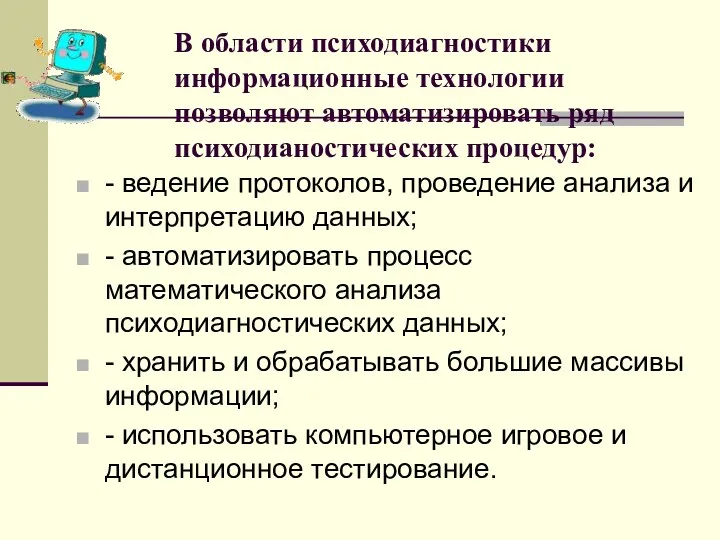 В области психодиагностики информационные технологии позволяют автоматизировать ряд психодианостических процедур:

- ведение протоколов, проведение анализа и интерпретацию данных;

- автоматизировать процесс математического анализа психодиагностических данных;

- хранить и обрабатывать большие массивы информации;

- использовать компьютерное игровое и дистанционное тестирование.